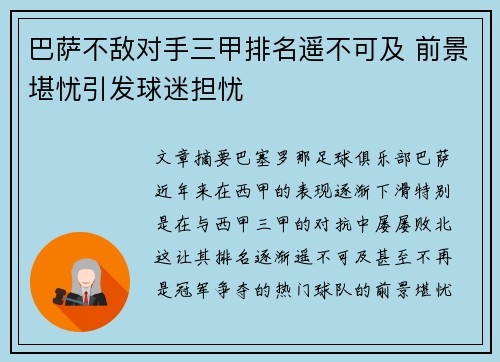 巴萨不敌对手三甲排名遥不可及 前景堪忧引发球迷担忧

文章摘要巴塞罗那足球俱乐部巴萨近年来在西甲的表现逐渐下滑特别是在与西甲三甲的对抗中屡屡败北这让其排名逐渐遥不可及甚至不再是冠军争夺的热门球队的前景堪忧